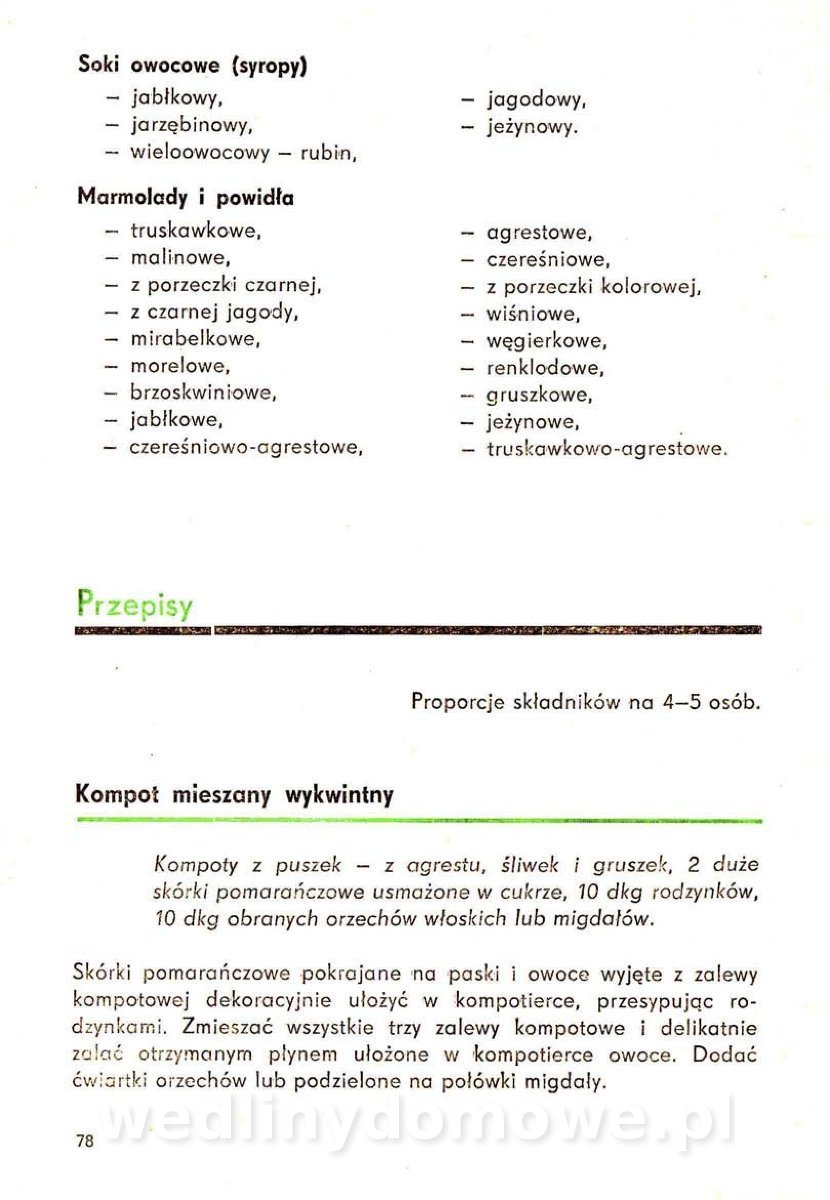 Soki owocowe (syropy)
– jabłkowy,
– jarzębinowy,
– wieloowocowy – rubin,

– jagodowy,
– jeżynowy.

Marmolady i powidła
– truskawkowe,
– malinowe,
– z porzeczki czarnej,
– z czarnej jagody,
– mirabelkowe,
– morelowe,
– brzoskwiniowe,
– jabłkowe,
– czereśniowo-agrestowe,

– agrestowe,
– czereśniowe,
– z porzeczki kolorowej,
– wiśniowe,
– węgierkowe,
– renklodowe,
– gruszkowe,
– jeżynowe,
– truskawkowo-agrestowe.

Przepisy

Proporcje składników na 4–5 osób.

Kompot mieszany wykwintny

Kompoty z puszek – z agrestu, śliwek i gruszek, 2 duże skórki pomarańczowe usmażone w cukrze, 10 dkg rodzynków, 10 dkg obranych orzechów włoskich lub migdałów.

Skórki pomarańczowe pokrajane na paski i owoce wyjęte z zalewy kompotowej dekoracyjnie ułożyć w kompotierce, przesypując rodzynkami. Zmieszać wszystkie trzy zalewy kompotowe i delikatnie zalać otrzymanym płynem ułożone w kompotierce owoce. Dodać ćwiartki orzechów lub podzielone na połówki migdały.

wedlinydomowe.pl

78